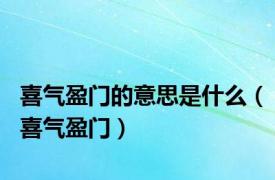 喜气盈门的意思是什么（喜气盈门）